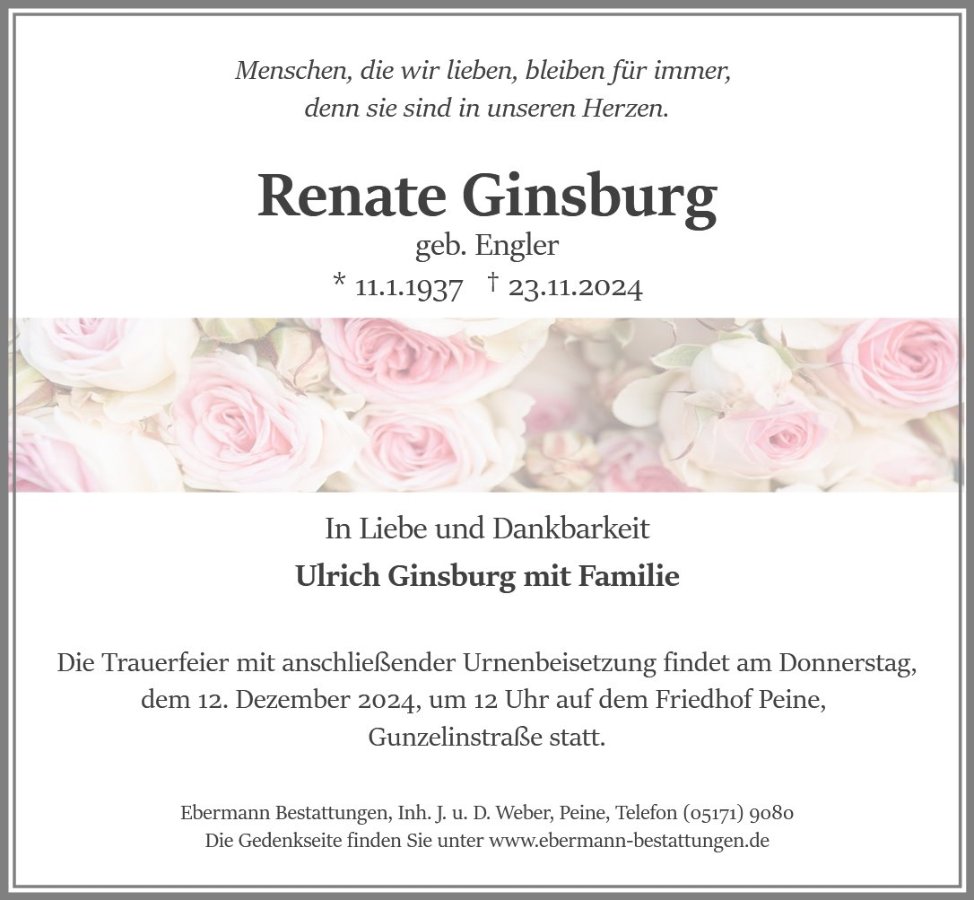 Menschen, die wir lieben, bleiben für immer, denn sie sind in unseren Herzen.

Renate Ginsburg
geb. Engler
* 11.1.1937 † 23.11.2024

In Liebe und Dankbarkeit
Ulrich Ginsburg mit Familie

Die Trauerfeier mit anschließender Urnenbeisetzung findet am Donnerstag, dem 12. Dezember 2024, um 12 Uhr auf dem Friedhof Peine, Gunzelinstraße statt.

Ebermann Bestattungen, Inh. J. u. D. Weber, Peine, Telefon (05171) 9080
Die Gedenkseite finden Sie unter www.ebermann-bestattungen.de